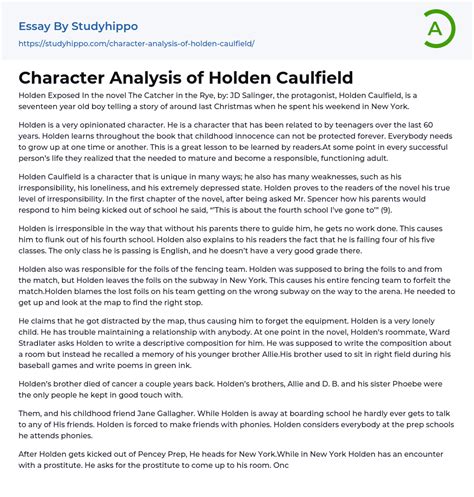 Essay By Studyhippo
https://studyhippo.com/character-analysis-of-holden-caulfield/

A

Character Analysis of Holden Caulfield

Holden Exposed In the novel The Catcher in the Rye, by: JD Salinger, the protagonist, Holden Caulfield, is a seventeen year old boy telling a story of around last Christmas when he spent his weekend in New York.

Holden is a very opinionated character. He is a character that has been related to by teenagers over the last 60 years. Holden learns throughout the book that childhood innocence can not be protected forever. Everybody needs to grow up at one time or another. This is a great lesson to be learned by readers.At some point in every successful person's life they realized that the needed to mature and become a responsible, functioning adult.

Holden Caulfield is a character that is unique in many ways; he also has many weaknesses, such as his irresponsibility, his loneliness, and his extremely depressed state. Holden proves to the readers of the novel his true level of irresponsibility. In the first chapter of the novel, after being asked Mr. Spencer how his parents would respond to him being kicked out of school he said, "'This is about the fourth school I've gone to'" (9).

Holden is irresponsible in the way that without his parents there to guide him, he gets no work done. This causes him to flunk out of his fourth school. Holden also explains to his readers the fact that he is failing four of his five classes. The only class he is passing is English, and he doesn't have a very good grade there.

Holden also was responsible for the foils of the fencing team. Holden was supposed to bring the foils to and from the match, but Holden leaves the foils on the subway in New York. This causes his entire fencing team to forfeit the match.Holden blames the lost foils on his team getting on the wrong subway on the way to the arena. He needed to get up and look at the map to find the right stop.

He claims that he got distracted by the map, thus causing him to forget the equipment. Holden is a very lonely child. He has trouble maintaining a relationship with anybody. At one point in the novel, Holden's roommate, Ward Stradlater asks Holden to write a descriptive composition for him. He was supposed to write the composition about a room but instead he recalled a memory of his younger brother Allie.His brother used to sit in right field during his baseball games and write poems in green ink.

Holden's brother died of cancer a couple years back. Holden's brothers, Allie and D. B. and his sister Phoebe were the only people he kept in good touch with.

Them, and his childhood friend Jane Gallagher. While Holden is away at boarding school he hardly ever gets to talk to any of His friends. Holden is forced to make friends with phonies. Holden considers everybody at the prep schools he attends phonies.

After Holden gets kicked out of Pencey Prep, He heads for New York.While in New York Holden has an encounter with a prostitute. He asks for the prostitute to come up to his room. Onc